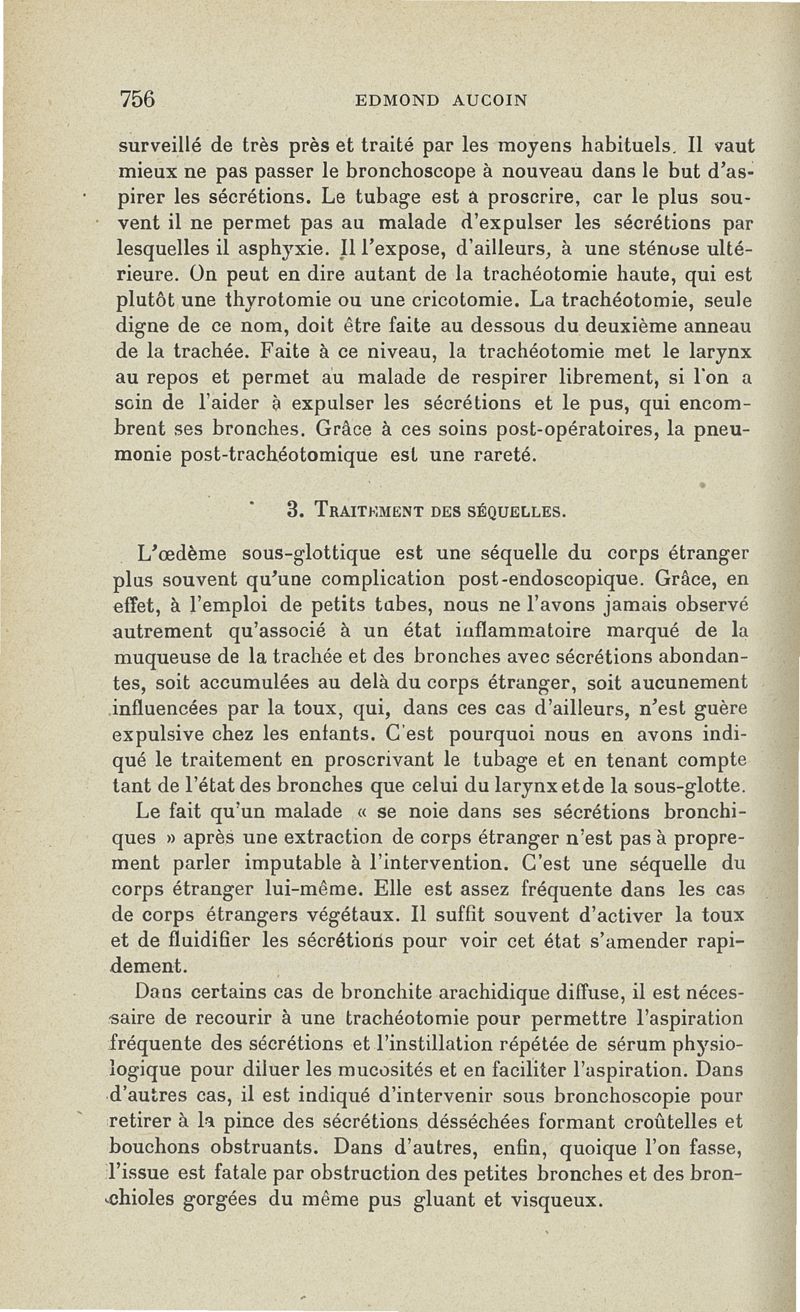 756 EDMOND AUCOIN

surveillé de très près et traité par les moyens habituels. Il vaut mieux ne pas passer le bronchoscope à nouveau dans le but d'aspirer les sécrétions. Le tubage est à proscrire, car le plus souvent il ne permet pas au malade d'expulser les sécrétions par lesquelles il asphyxie. Il l'expose, d'ailleurs, à une sténose ultérieure. On peut en dire autant de la trachéotomie haute, qui est plutôt une thyrotomie ou une cricotomie. La trachéotomie, seule digne de ce nom, doit être faite au dessous du deuxième anneau de la trachée. Faite à ce niveau, la trachéotomie met le larynx au repos et permet au malade de respirer librement, si l'on a soin de l'aider à expulser les sécrétions et le pus, qui encombrent ses bronches. Grâce à ces soins post-opératoires, la pneumonie post-trachéotomique est une rareté.

3. Traitement des séquelles.

L'œdème sous-glottique est une séquelle du corps étranger plus souvent qu'une complication post-endoscopique. Grâce, en effet, à l'emploi de petits tubes, nous ne l'avons jamais observé autrement qu'associé à un état inflammatoire marqué de la muqueuse de la trachée et des bronches avec sécrétions abondantes, soit accumulées au delà du corps étranger, soit aucunement influencées par la toux, qui, dans ces cas d'ailleurs, n'est guère expulsive chez les enfants. C'est pourquoi nous en avons indiqué le traitement en proscrivant le tubage et en tenant compte tant de l'état des bronches que celui du larynx et de la sous-glotte.

Le fait qu'un malade « se noie dans ses sécrétions bronchiques » après une extraction de corps étranger n'est pas à proprement parler imputable à l'intervention. C'est une séquelle du corps étranger lui-même. Elle est assez fréquente dans les cas de corps étrangers végétaux. Il suffit souvent d'activer la toux et de fluidifier les sécrétions pour voir cet état s'amender rapidement.

Dans certains cas de bronchite arachidique diffuse, il est nécessaire de recourir à une trachéotomie pour permettre l'aspiration fréquente des sécrétions et l'instillation répétée de sérum physiologique pour diluer les mucosités et en faciliter l'aspiration. Dans d'autres cas, il est indiqué d'intervenir sous bronchoscopie pour retirer à la pince des sécrétions désséchées formant croûtelles et bouchons obstruants. Dans d'autres, enfin, quoique l'on fasse, l'issue est fatale par obstruction des petites bronches et des bronchioles gorgées du même pus gluant et visqueux.